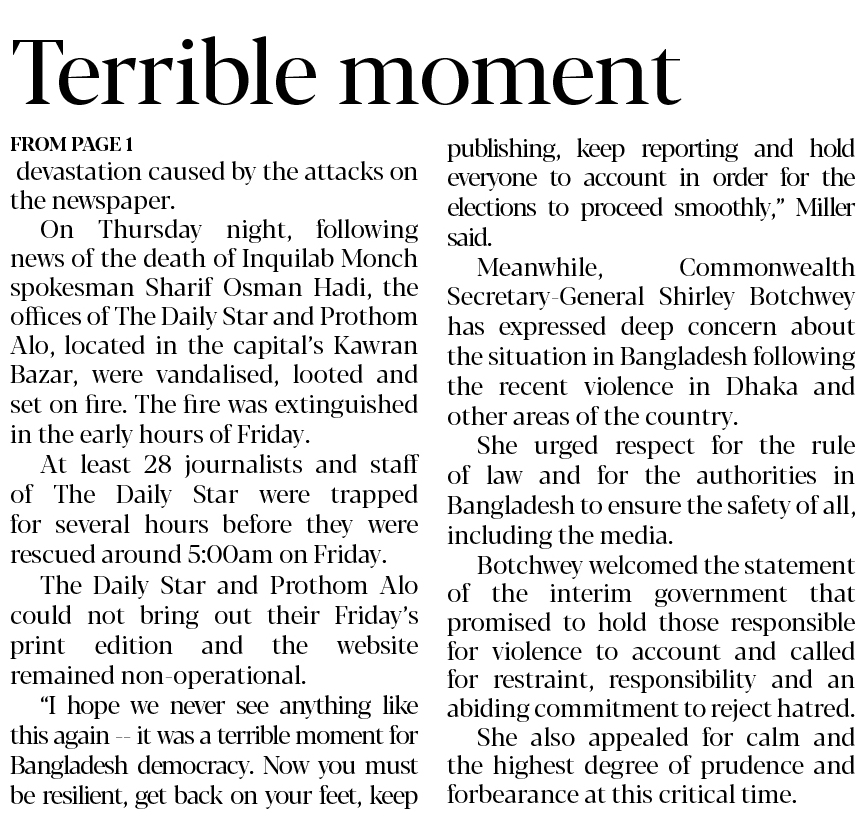 Terrible moment

FROM PAGE 1
devastation caused by the attacks on the newspaper.

On Thursday night, following news of the death of Inquilab Monch spokesman Sharif Osman Hadi, the offices of The Daily Star and Prothom Alo, located in the capital's Kawran Bazar, were vandalised, looted and set on fire. The fire was extinguished in the early hours of Friday.

At least 28 journalists and staff of The Daily Star were trapped for several hours before they were rescued around 5:00am on Friday.

The Daily Star and Prothom Alo could not bring out their Friday's print edition and the website remained non-operational.

"I hope we never see anything like this again -- it was a terrible moment for Bangladesh democracy. Now you must be resilient, get back on your feet, keep publishing, keep reporting and hold everyone to account in order for the elections to proceed smoothly," Miller said.

Meanwhile, Commonwealth Secretary-General Shirley Botchwey has expressed deep concern about the situation in Bangladesh following the recent violence in Dhaka and other areas of the country.

She urged respect for the rule of law and for the authorities in Bangladesh to ensure the safety of all, including the media.

Botchwey welcomed the statement of the interim government that promised to hold those responsible for violence to account and called for restraint, responsibility and an abiding commitment to reject hatred.

She also appealed for calm and the highest degree of prudence and forbearance at this critical time.